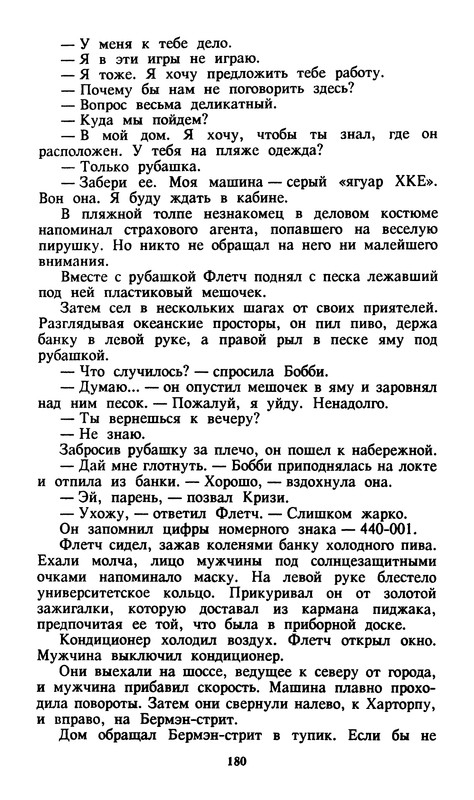 — У меня к тебе дело.
— Я в эти игры не играю.
— Я тоже. Я хочу предложить тебе работу.
— Почему бы нам не поговорить здесь?
— Вопрос весьма деликатный.
— Куда мы пойдем?
— В мой дом. Я хочу, чтобы ты знал, где он расположен. У тебя на пляже одежда?
— Только рубашка.
— Забери ее. Моя машина — серый «ягуар ХКЕ». Вон она. Я буду ждать в кабине.
В пляжной толпе незнакомец в деловом костюме напоминал страхового агента, попавшего на веселую пирушку. Но никто не обращал на него ни малейшего внимания.
Вместе с рубашкой Флетч поднял с песка лежавший под ней пластиковый мешочек.
Затем сел в нескольких шагах от своих приятелей. Разглядывая океанские просторы, он пил пиво, держа банку в левой руке, а правой рыл в песке яму под рубашкой.
— Что случилось? — спросила Бобби.
— Думаю... — он опустил мешочек в яму и заровнял над ним песок. — Пожалуй, я уйду. Ненадолго.
— Ты вернешься к вечеру?
— Не знаю.
Забросив рубашку за плечо, он пошел к набережной.
— Дай мне глотнуть. — Бобби приподнялась на локте и отпила из банки. — Хорошо, — вздохнула она.
— Эй, парень, — позвал Кризи.
— Ухожу, — ответил Флетч. — Слишком жарко.
Он запомнил цифры номерного знака — 440-001.
Флетч сидел, зажав коленями банку холодного пива. Ехали молча, лицо мужчины под солнцезащитными очками напоминало маску. На левой руке блестело университетское кольцо. Прикуривал он от золотой зажигалки, которую доставал из кармана пиджака, предпочитая ее той, что была в приборной доске.
Кондиционер холодил воздух. Флетч открыл окно. Мужчина выключил кондиционер.
Они выехали на шоссе, ведущее к северу от города, и мужчина прибавил скорость. Машина плавно проходила повороты. Затем они свернули налево, к Харторпу, и вправо, на Бермэн-стрит.
Дом обращал Бермэн-стрит в тупик. Если бы не

180